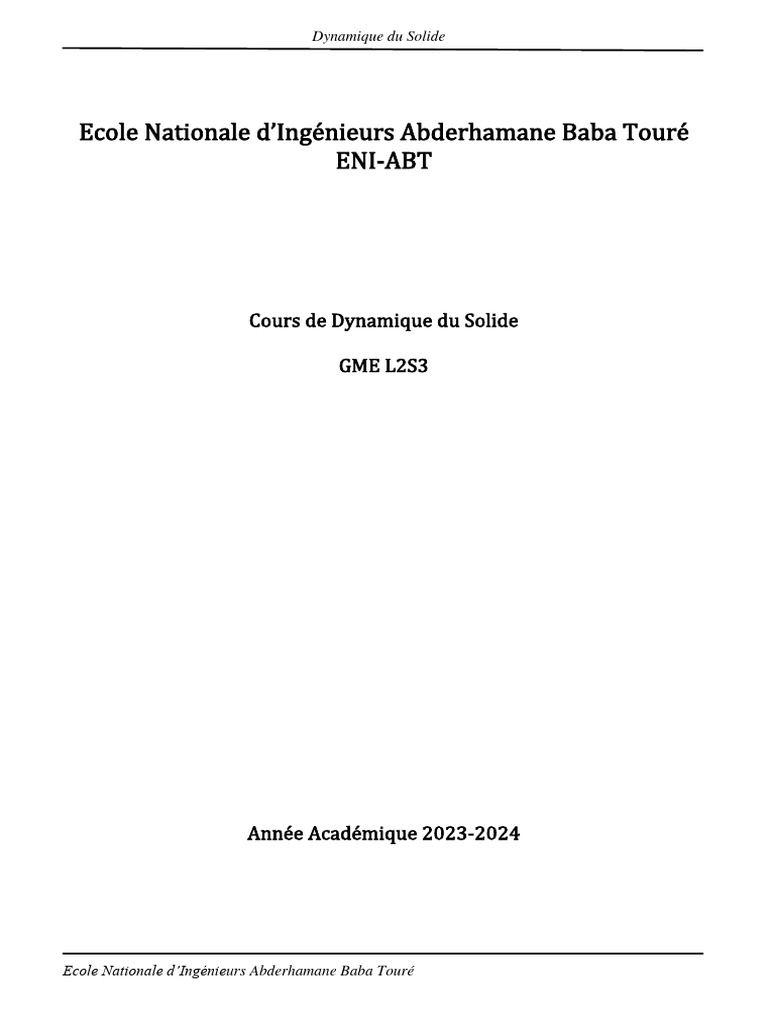 Dynamique du Solide

Ecole Nationale d'Ingénieurs Abderhamane Baba Touré
ENI-ABT

Cours de Dynamique du Solide

GME L2S3

Année Académique 2023-2024

Ecole Nationale d'Ingénieurs Abderhamane Baba Touré